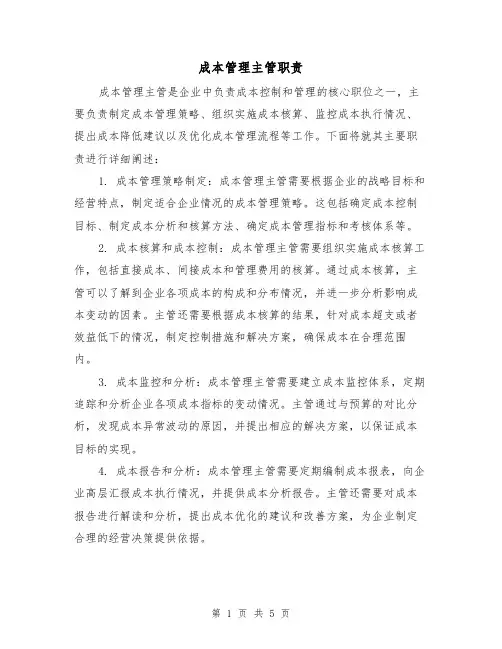 成本管理主管职责

成本管理主管是企业中负责成本控制和管理的核心职位之一，主要负责制定成本管理策略、组织实施成本核算、监控成本执行情况、提出成本降低建议以及优化成本管理流程等工作。下面将就其主要职责进行详细阐述：

1. 成本管理策略制定：成本管理主管需要根据企业的战略目标和经营特点，制定适合企业情况的成本管理策略。这包括确定成本控制目标、制定成本分析和核算方法、确定成本管理指标和考核体系等。

2. 成本核算和成本控制：成本管理主管需要组织实施成本核算工作，包括直接成本、间接成本和管理费用的核算。通过成本核算，主管可以了解到企业各项成本的构成和分布情况，并进一步分析影响成本变动的因素。主管还需要根据成本核算的结果，针对成本超支或者效益低下的情况，制定控制措施和解决方案，确保成本在合理范围内。

3. 成本监控和分析：成本管理主管需要建立成本监控体系，定期追踪和分析企业各项成本指标的变动情况。主管通过与预算的对比分析，发现成本异常波动的原因，并提出相应的解决方案，以保证成本目标的实现。

4. 成本报告和分析：成本管理主管需要定期编制成本报表，向企业高层汇报成本执行情况，并提供成本分析报告。主管还需要对成本报告进行解读和分析，提出成本优化的建议和改善方案，为企业制定合理的经营决策提供依据。

第 1 页 共 5 页